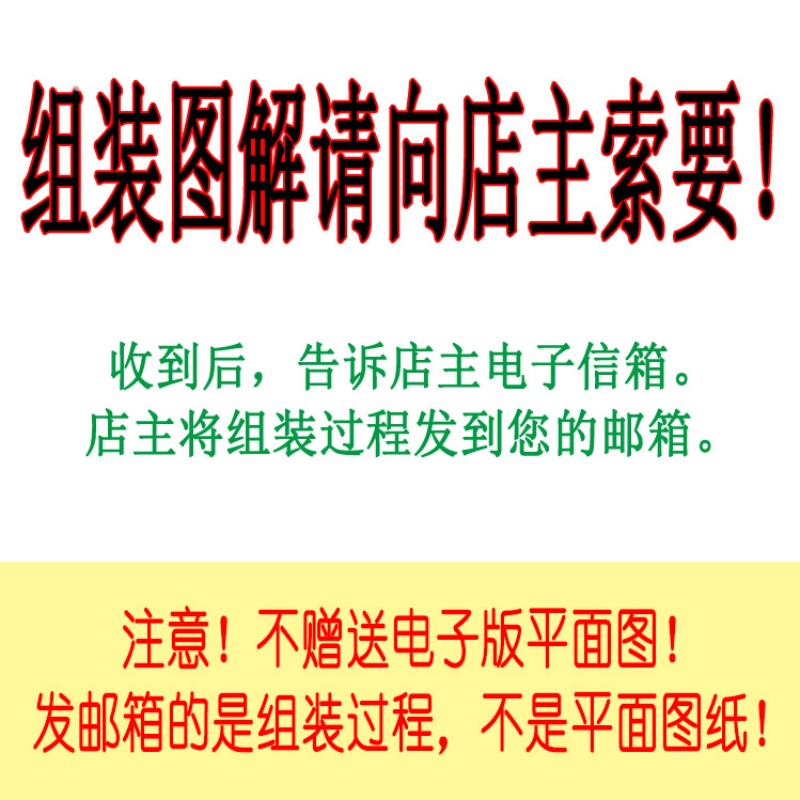 组装图解请向店主索要！

收到后，告诉店主电子信箱。
店主将组装过程发到您的邮箱。

注意！不赠送电子版平面图！
发邮箱的是组装过程，不是平面图纸！